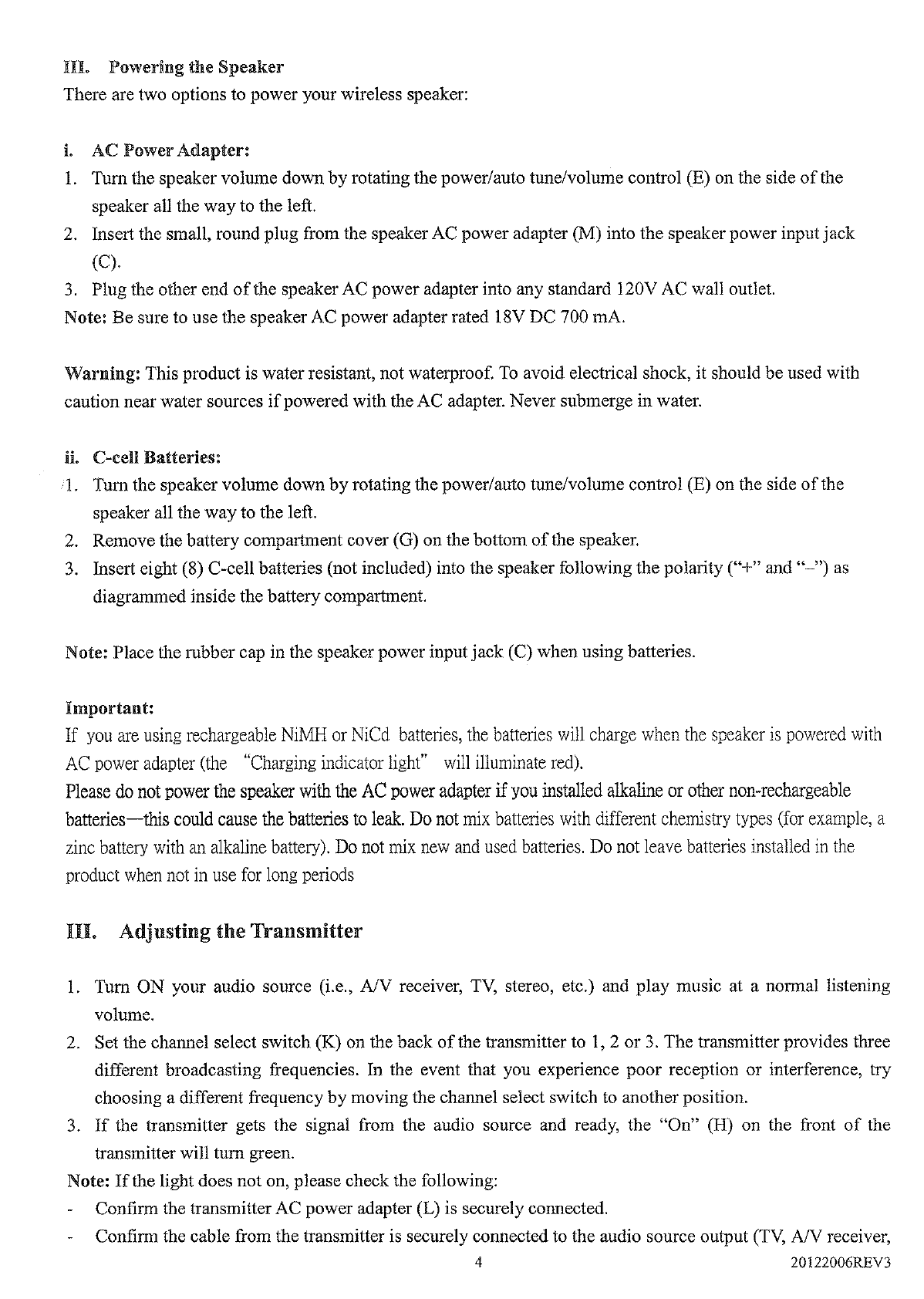 III. Powering the Speaker
There are two options to power your wireless speaker:

i. AC Power Adapter:
1. Turn the speaker volume down by rotating the power/auto tune/volume control (E) on the side of the speaker all the way to the left.
2. Insert the small, round plug from the speaker AC power adapter (M) into the speaker power input jack (C).
3. Plug the other end of the speaker AC power adapter into any standard 120V AC wall outlet.
Note: Be sure to use the speaker AC power adapter rated 18V DC 700 mA.

Warning: This product is water resistant, not waterproof. To avoid electrical shock, it should be used with caution near water sources if powered with the AC adapter. Never submerge in water.

ii. C-cell Batteries:
1. Turn the speaker volume down by rotating the power/auto tune/volume control (E) on the side of the speaker all the way to the left.
2. Remove the battery compartment cover (G) on the bottom of the speaker.
3. Insert eight (8) C-cell batteries (not included) into the speaker following the polarity ("+" and "–") as diagrammed inside the battery compartment.

Note: Place the rubber cap in the speaker power input jack (C) when using batteries.

Important:
If you are using rechargeable NiMH or NiCd batteries, the batteries will charge when the speaker is powered with AC power adapter (the "Charging indicator light" will illuminate red).
Please do not power the speaker with the AC power adapter if you installed alkaline or other non-rechargeable batteries—this could cause the batteries to leak. Do not mix batteries with different chemistry types (for example, a zinc battery with an alkaline battery). Do not mix new and used batteries. Do not leave batteries installed in the product when not in use for long periods

III. Adjusting the Transmitter

1. Turn ON your audio source (i.e., A/V receiver, TV, stereo, etc.) and play music at a normal listening volume.
2. Set the channel select switch (K) on the back of the transmitter to 1, 2 or 3. The transmitter provides three different broadcasting frequencies. In the event that you experience poor reception or interference, try choosing a different frequency by moving the channel select switch to another position.
3. If the transmitter gets the signal from the audio source and ready, the "On" (H) on the front of the transmitter will turn green.
Note: If the light does not on, please check the following:
- Confirm the transmitter AC power adapter (L) is securely connected.
- Confirm the cable from the transmitter is securely connected to the audio source output (TV, A/V receiver,

4

20122006REV3